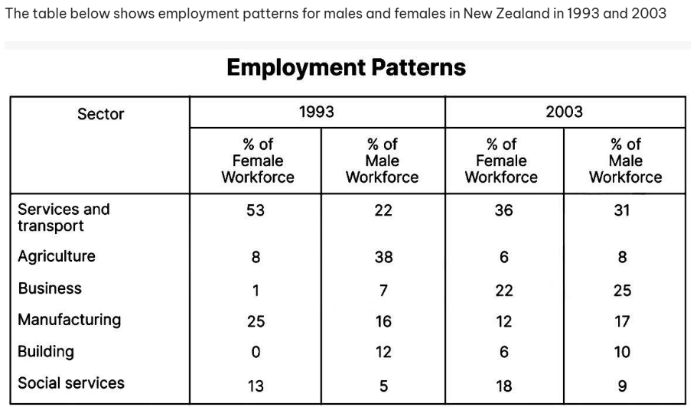 The table below shows employment patterns for males and females in New Zealand in 1993 and 2003

Employment Patterns

| Sector | 1993 | | 2003 | |
|---|---|---|---|---|
| | % of Female Workforce | % of Male Workforce | % of Female Workforce | % of Male Workforce |
| Services and transport | 53 | 22 | 36 | 31 |
| Agriculture | 8 | 38 | 6 | 8 |
| Business | 1 | 7 | 22 | 25 |
| Manufacturing | 25 | 16 | 12 | 17 |
| Building | 0 | 12 | 6 | 10 |
| Social services | 13 | 5 | 18 | 9 |